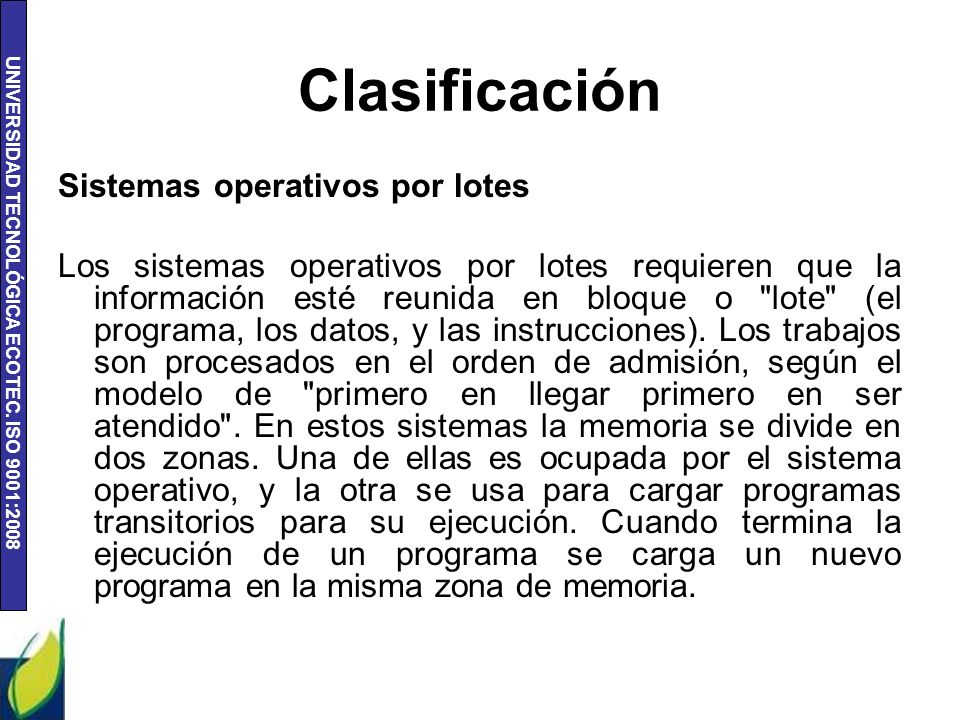 UNIVERSIDAD TECNOLÓGICA ECOTEC. ISO 9001:2008

Clasificación

Sistemas operativos por lotes

Los sistemas operativos por lotes requieren que la información esté reunida en bloque o "lote" (el programa, los datos, y las instrucciones). Los trabajos son procesados en el orden de admisión, según el modelo de "primero en llegar primero en ser atendido". En estos sistemas la memoria se divide en dos zonas. Una de ellas es ocupada por el sistema operativo, y la otra se usa para cargar programas transitorios para su ejecución. Cuando termina la ejecución de un programa se carga un nuevo programa en la misma zona de memoria.